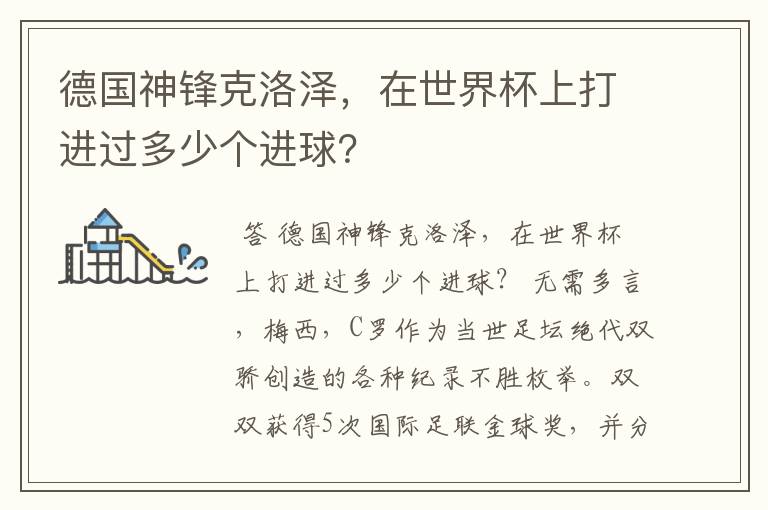 德国神锋克洛泽，在世界杯上打进过多少个进球？

答 德国神锋克洛泽，在世界杯上打进过多少个进球？ 无需多言，梅西，C罗作为当世足坛绝代双骄创造的各种纪录不胜枚举。双双获得5次国际足联金球奖，并分